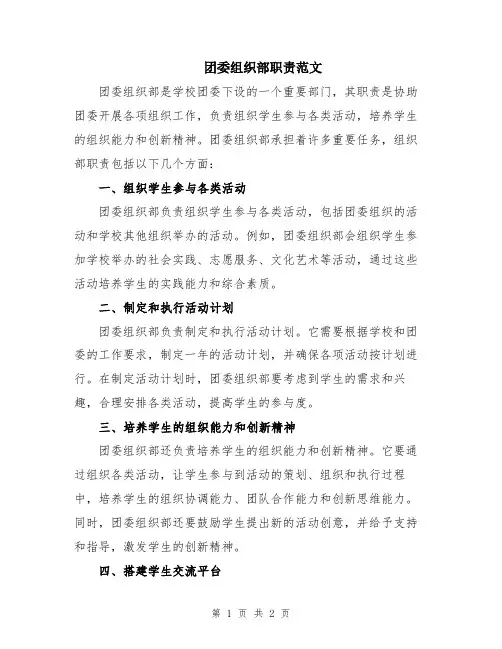 团委组织部职责范文

团委组织部是学校团委下设的一个重要部门，其职责是协助团委开展各项组织工作，负责组织学生参与各类活动，培养学生的组织能力和创新精神。团委组织部承担着许多重要任务，组织部职责包括以下几个方面：

一、组织学生参与各类活动

团委组织部负责组织学生参与各类活动，包括团委组织的活动和学校其他组织举办的活动。例如，团委组织部会组织学生参加学校举办的社会实践、志愿服务、文化艺术等活动，通过这些活动培养学生的实践能力和综合素质。

二、制定和执行活动计划

团委组织部负责制定和执行活动计划。它需要根据学校和团委的工作要求，制定一年的活动计划，并确保各项活动按计划进行。在制定活动计划时，团委组织部要考虑到学生的需求和兴趣，合理安排各类活动，提高学生的参与度。

三、培养学生的组织能力和创新精神

团委组织部还负责培养学生的组织能力和创新精神。它要通过组织各类活动，让学生参与到活动的策划、组织和执行过程中，培养学生的组织协调能力、团队合作能力和创新思维能力。同时，团委组织部还要鼓励学生提出新的活动创意，并给予支持和指导，激发学生的创新精神。

四、搭建学生交流平台

第 1 页 共 2 页